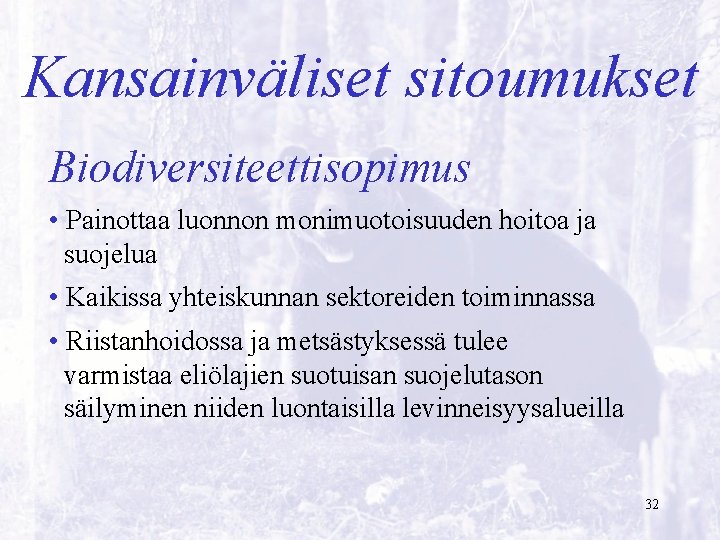 Kansainväliset sitoumukset

Biodiversiteettisopimus

• Painottaa luonnon monimuotoisuuden hoitoa ja suojelua

• Kaikissa yhteiskunnan sektoreiden toiminnassa

• Riistanhoidossa ja metsästyksessä tulee varmistaa eliölajien suotuisan suojelutason säilyminen niiden luontaisilla levinneisyysalueilla

32